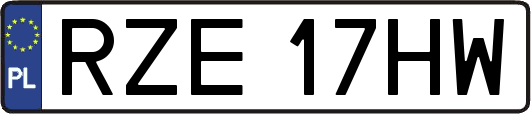 PL
RZE 17HW